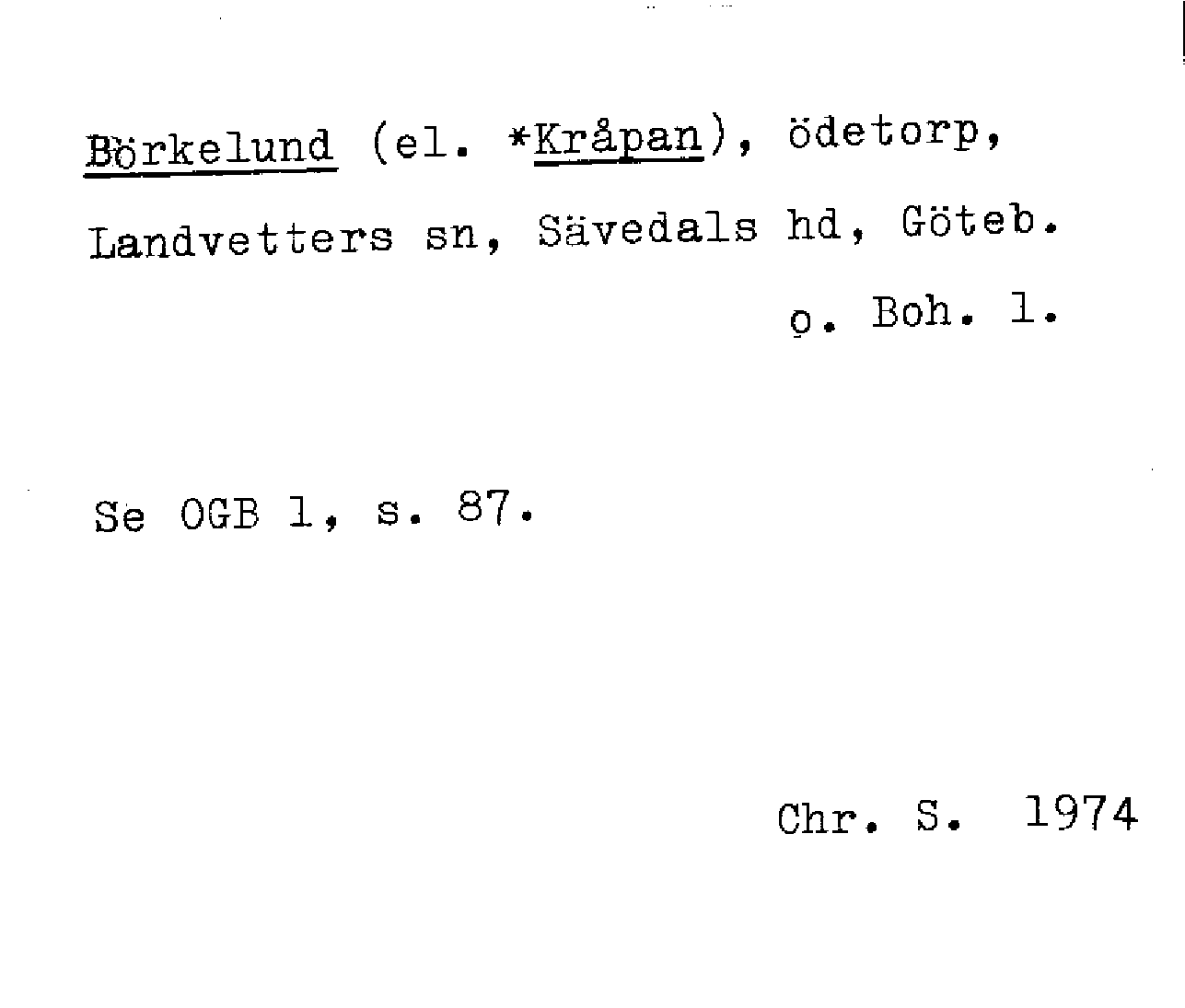 Börkelund (el. *Kråpan), ödetorp, Landvetters sn, Sävedals hd, Göteb. o. Boh. l.

Se OGB 1, s. 87.

Chr. S. 1974